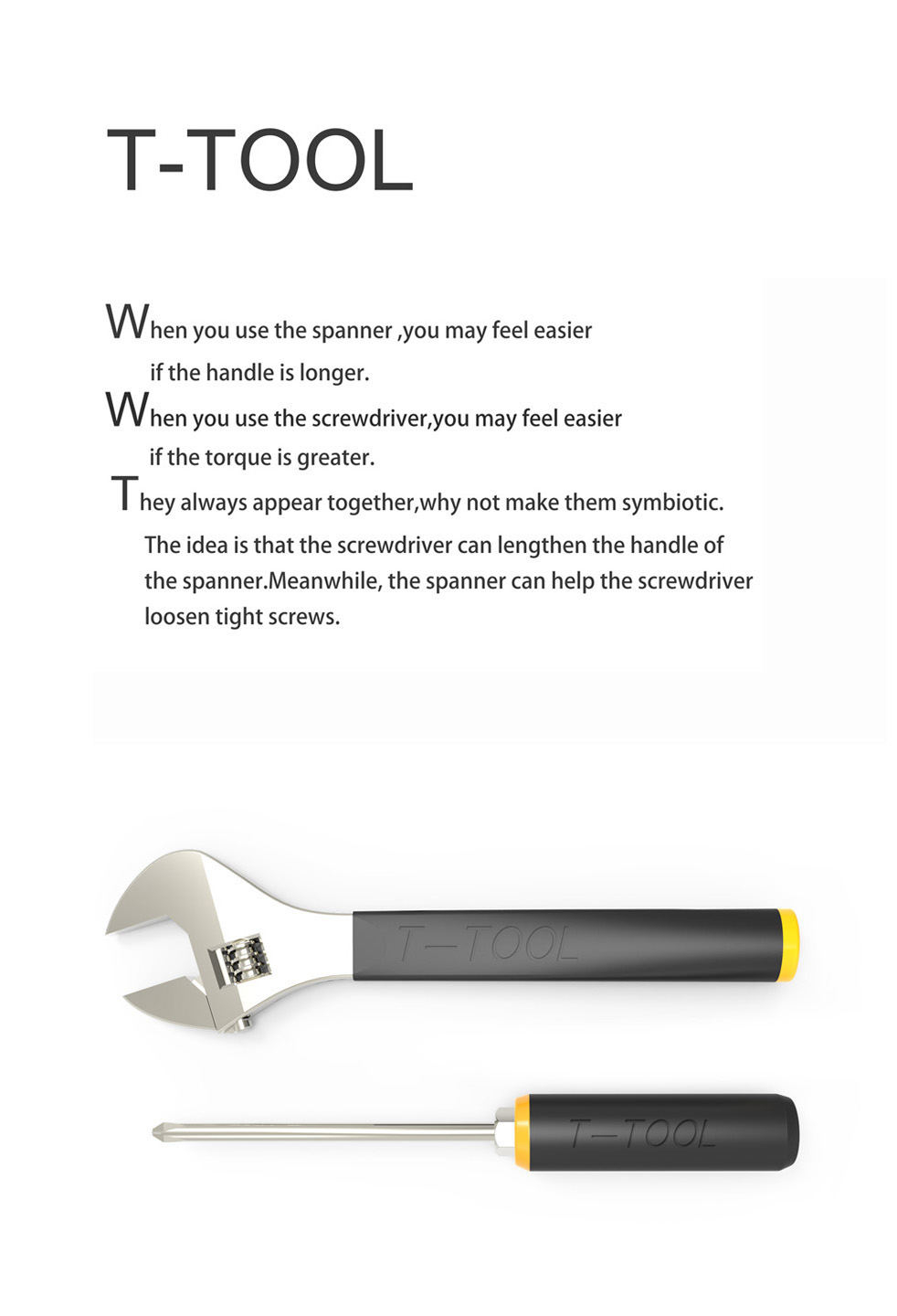 T-TOOL

When you use the spanner ,you may feel easier if the handle is longer.

When you use the screwdriver,you may feel easier if the torque is greater.

They always appear together,why not make them symbiotic.

The idea is that the screwdriver can lengthen the handle of the spanner.Meanwhile, the spanner can help the screwdriver loosen tight screws.

T—TOOL

T—TOOL